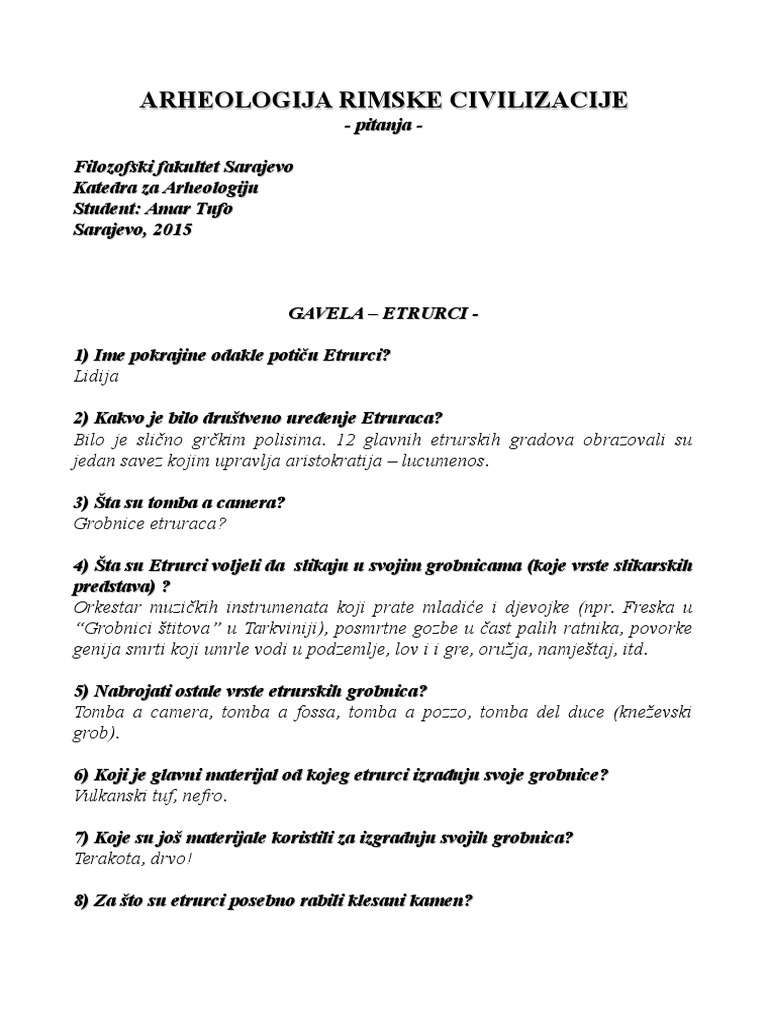 ARHEOLOGIJA RIMSKE CIVILIZACIJE
- pitanja -

Filozofski fakultet Sarajevo
Katedra za Arheologiju
Student: Amar Tufo
Sarajevo, 2015

GAVELA – ETRURCI -

1) Ime pokrajine odakle potiču Etrurci?
Lidija

2) Kakvo je bilo društveno uređenje Etruraca?
Bilo je slično grčkim polisima. 12 glavnih etrurskih gradova obrazovali su jedan savez kojim upravlja aristokratija – lucumenos.

3) Šta su tomba a camera?
Grobnice etruraca?

4) Šta su Etrurci voljeli da slikaju u svojim grobnicama (koje vrste slikarskih predstava) ?
Orkestar muzičkih instrumenata koji prate mladiće i djevojke (npr. Freska u "Grobnici štitova" u Tarkviniji), posmrtne gozbe u čast palih ratnika, povorke genija smrti koji umrle vodi u podzemlje, lov i i gre, oružja, namještaj, itd.

5) Nabrojati ostale vrste etrurskih grobnica?
Tomba a camera, tomba a fossa, tomba a pozzo, tomba del duce (kneževski grob).

6) Koji je glavni materijal od kojeg etrurci izrađuju svoje grobnice?
Vulkanski tuf, nefro.

7) Koje su još materijale koristili za izgradnju svojih grobnica?
Terakota, drvo!

8) Za što su etrurci posebno rabili klesani kamen?